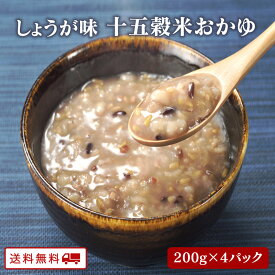 しょうが味 十五穀米おかゆ

送料無料

200g×4パック